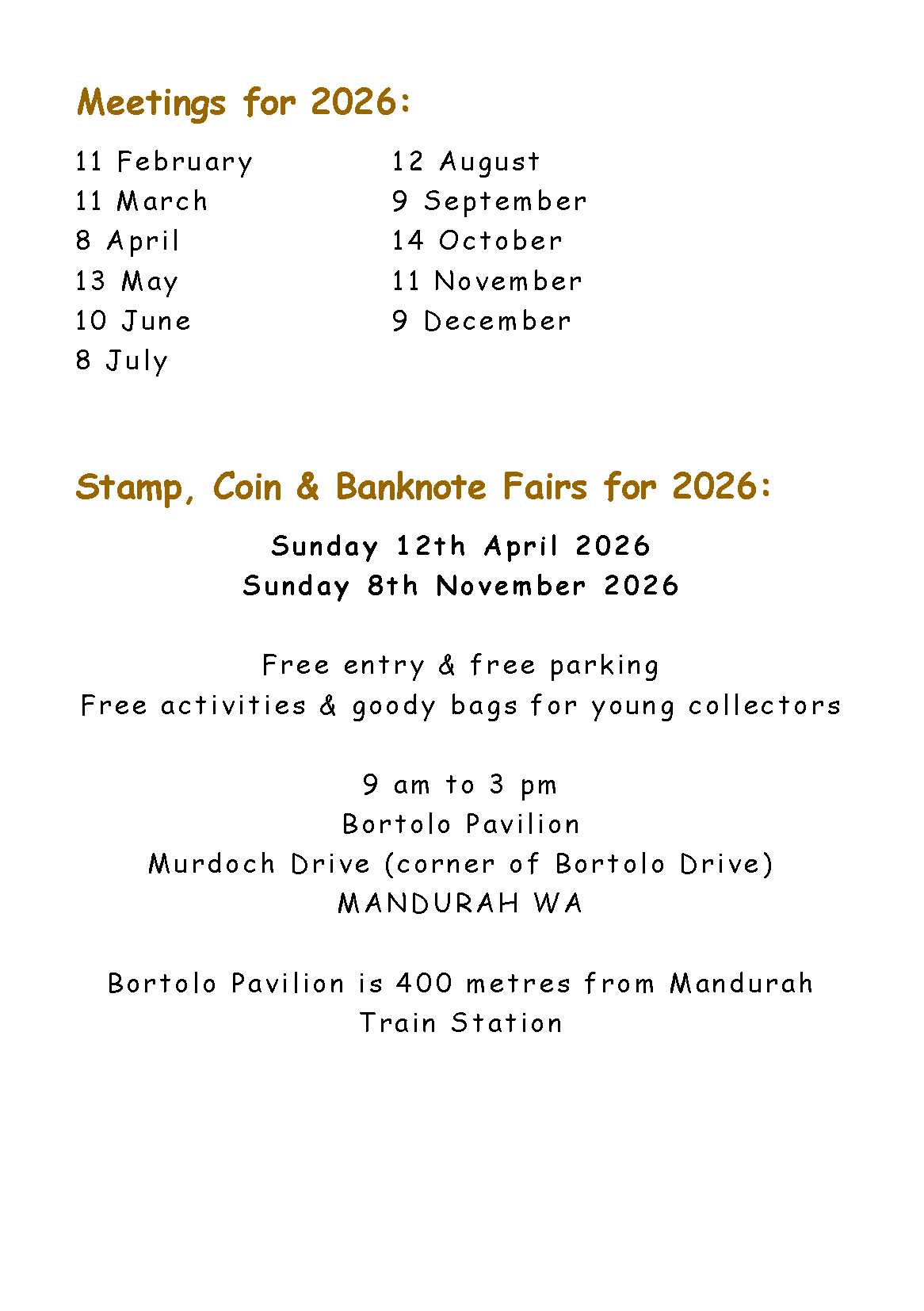 Meetings for 2026:

11 February
11 March
8 April
13 May
10 June
8 July

12 August
9 September
14 October
11 November
9 December

Stamp, Coin & Banknote Fairs for 2026:

Sunday 12th April 2026
Sunday 8th November 2026

Free entry & free parking
Free activities & goody bags for young collectors

9 am to 3 pm
Bortolo Pavilion
Murdoch Drive (corner of Bortolo Drive)
MANDURAH WA

Bortolo Pavilion is 400 metres from Mandurah Train Station